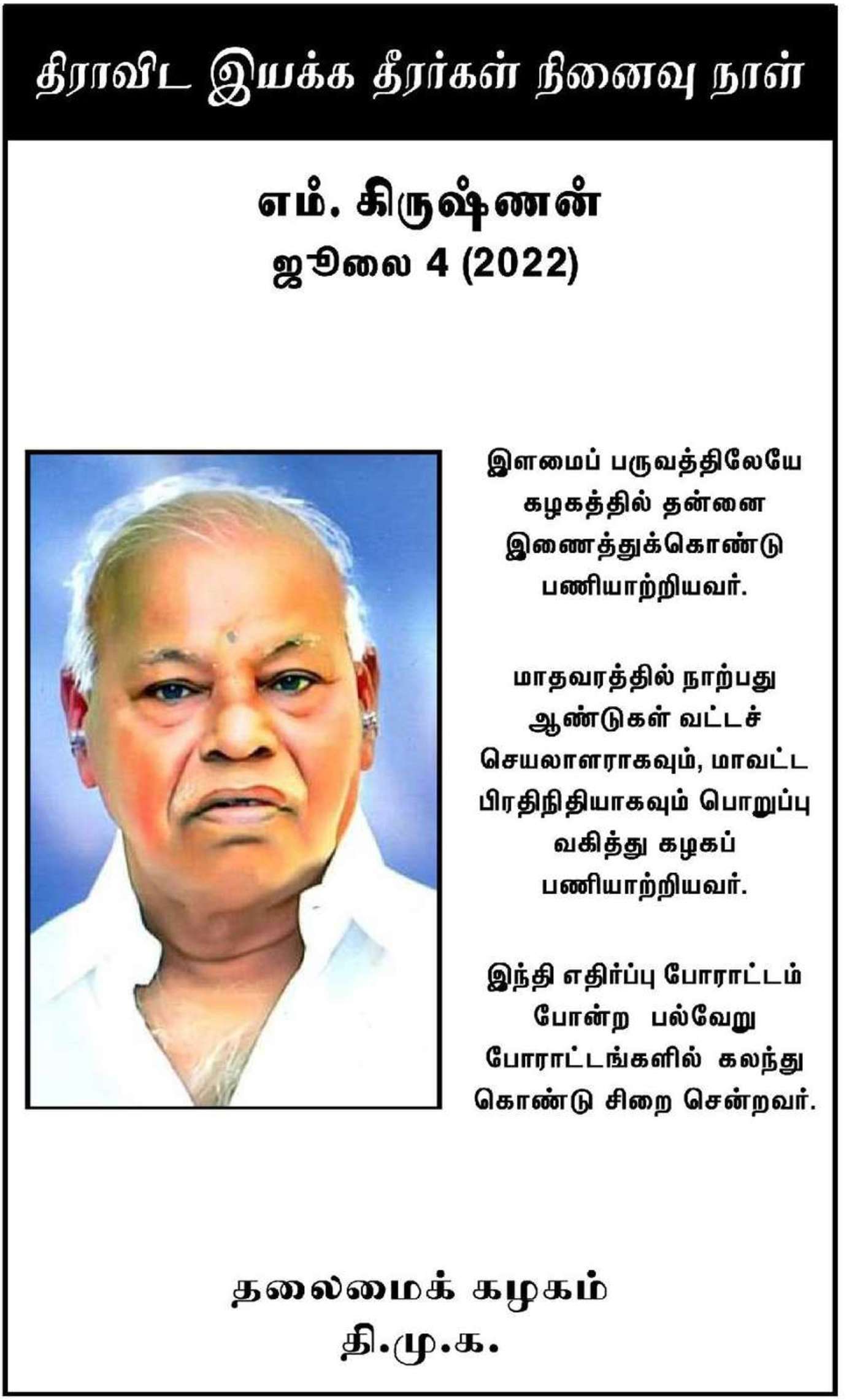 திராவிட இயக்க தீரர்கள் நினைவு நாள்

எம். கிருஷ்ணன்
ஜூலை 4 (2022)

இளமைப் பருவத்திலேயே கழகத்தில் தன்னை இணைத்துக்கொண்டு பணியாற்றியவர்.

மாதவரத்தில் நாற்பது ஆண்டுகள் வட்டச் செயலாளராகவும், மாவட்ட பிரதிநிதியாகவும் பொறுப்பு வகித்து கழகப் பணியாற்றியவர்.

இந்தி எதிர்ப்பு போராட்டம் போன்ற பல்வேறு போராட்டங்களில் கலந்து கொண்டு சிறை சென்றவர்.

தலைமைக் கழகம்
தி.மு.க.